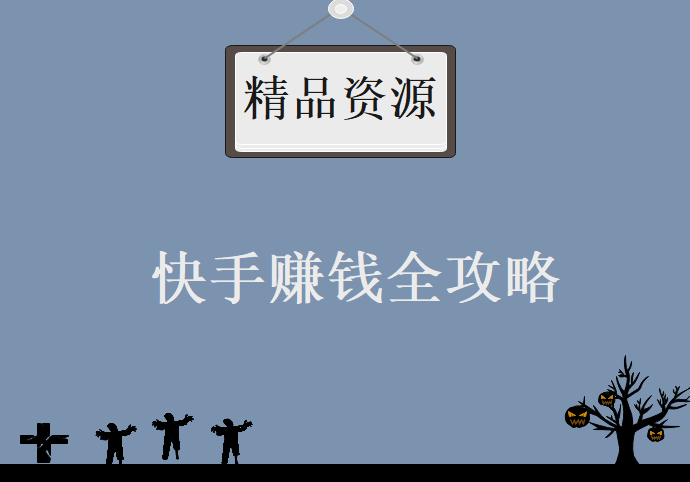 精品资源

快手赚钱全攻略